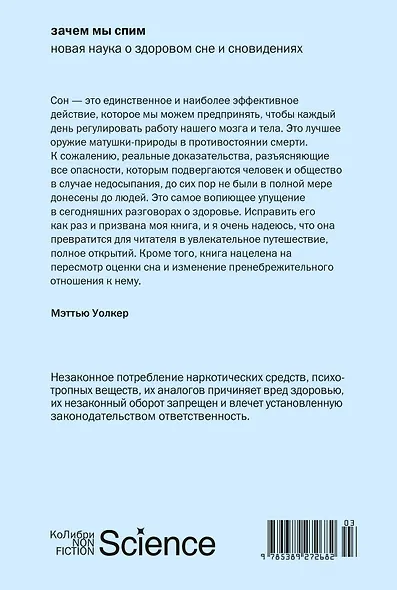 зачем мы спим
новая наука о здоровом сне и сновидениях

Сон — это единственное и наиболее эффективное действие, которое мы можем предпринять, чтобы каждый день регулировать работу нашего мозга и тела. Это лучшее оружие матушки-природы в противостоянии смерти. К сожалению, реальные доказательства, разъясняющие все опасности, которым подвергаются человек и общество в случае недосыпания, до сих пор не были в полной мере донесены до людей. Это самое вопиющее упущение в сегодняшних разговорах о здоровье. Исправить его как раз и призвана моя книга, и я очень надеюсь, что она превратится для читателя в увлекательное путешествие, полное открытий. Кроме того, книга нацелена на пересмотр оценки сна и изменение пренебрежительного отношения к нему.

Мэттью Уолкер

Незаконное потребление наркотических средств, психотропных веществ, их аналогов причиняет вред здоровью, их незаконный оборот запрещен и влечет установленную законодательством ответственность.

КоЛибри NON FICTION Science

03
9 785389 272682